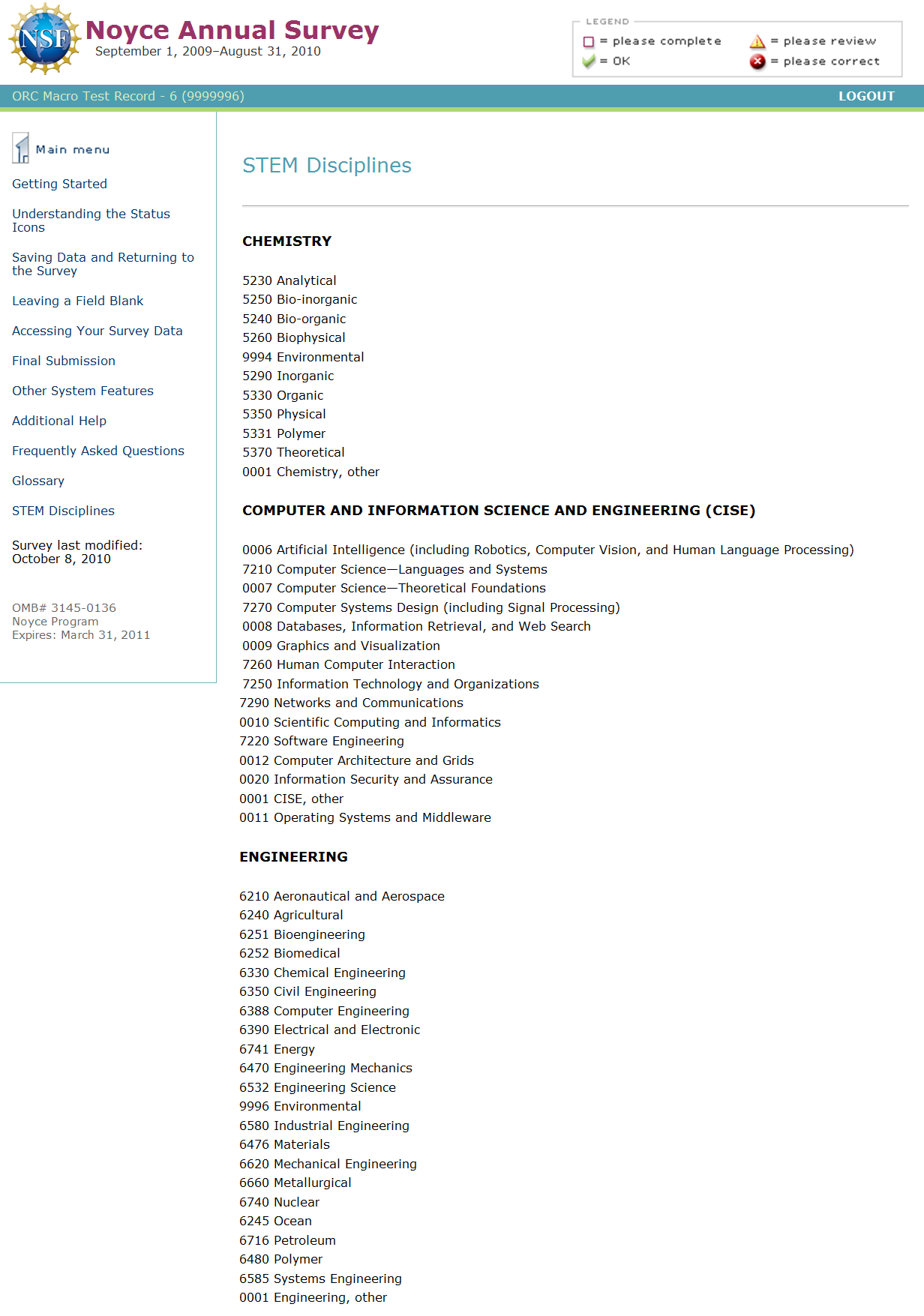 NSF Noyce Annual Survey
September 1, 2009–August 31, 2010

LEGEND
= please complete
= please review
= OK
= please correct

ORC Macro Test Record - 6 (9999996)

LOGOUT

Main menu

Getting Started

Understanding the Status Icons

Saving Data and Returning to the Survey

Leaving a Field Blank

Accessing Your Survey Data

Final Submission

Other System Features

Additional Help

Frequently Asked Questions

Glossary

STEM Disciplines

Survey last modified: October 8, 2010

OMB# 3145-0136
Noyce Program
Expires: March 31, 2011

STEM Disciplines

CHEMISTRY

5230 Analytical
5250 Bio-inorganic
5240 Bio-organic
5260 Biophysical
9994 Environmental
5290 Inorganic
5330 Organic
5350 Physical
5331 Polymer
5370 Theoretical
0001 Chemistry, other

COMPUTER AND INFORMATION SCIENCE AND ENGINEERING (CISE)

0006 Artificial Intelligence (including Robotics, Computer Vision, and Human Language Processing)
7210 Computer Science—Languages and Systems
0007 Computer Science—Theoretical Foundations
7270 Computer Systems Design (including Signal Processing)
0008 Databases, Information Retrieval, and Web Search
0009 Graphics and Visualization
7260 Human Computer Interaction
7250 Information Technology and Organizations
7290 Networks and Communications
0010 Scientific Computing and Informatics
7220 Software Engineering
0012 Computer Architecture and Grids
0020 Information Security and Assurance
0001 CISE, other
0011 Operating Systems and Middleware

ENGINEERING

6210 Aeronautical and Aerospace
6240 Agricultural
6251 Bioengineering
6252 Biomedical
6330 Chemical Engineering
6350 Civil Engineering
6388 Computer Engineering
6390 Electrical and Electronic
6741 Energy
6470 Engineering Mechanics
6532 Engineering Science
9996 Environmental
6580 Industrial Engineering
6476 Materials
6620 Mechanical Engineering
6660 Metallurgical
6740 Nuclear
6245 Ocean
6716 Petroleum
6480 Polymer
6585 Systems Engineering
0001 Engineering, other